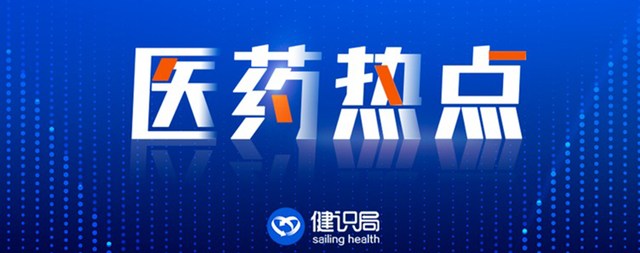 医药热点

健识局
sailing health